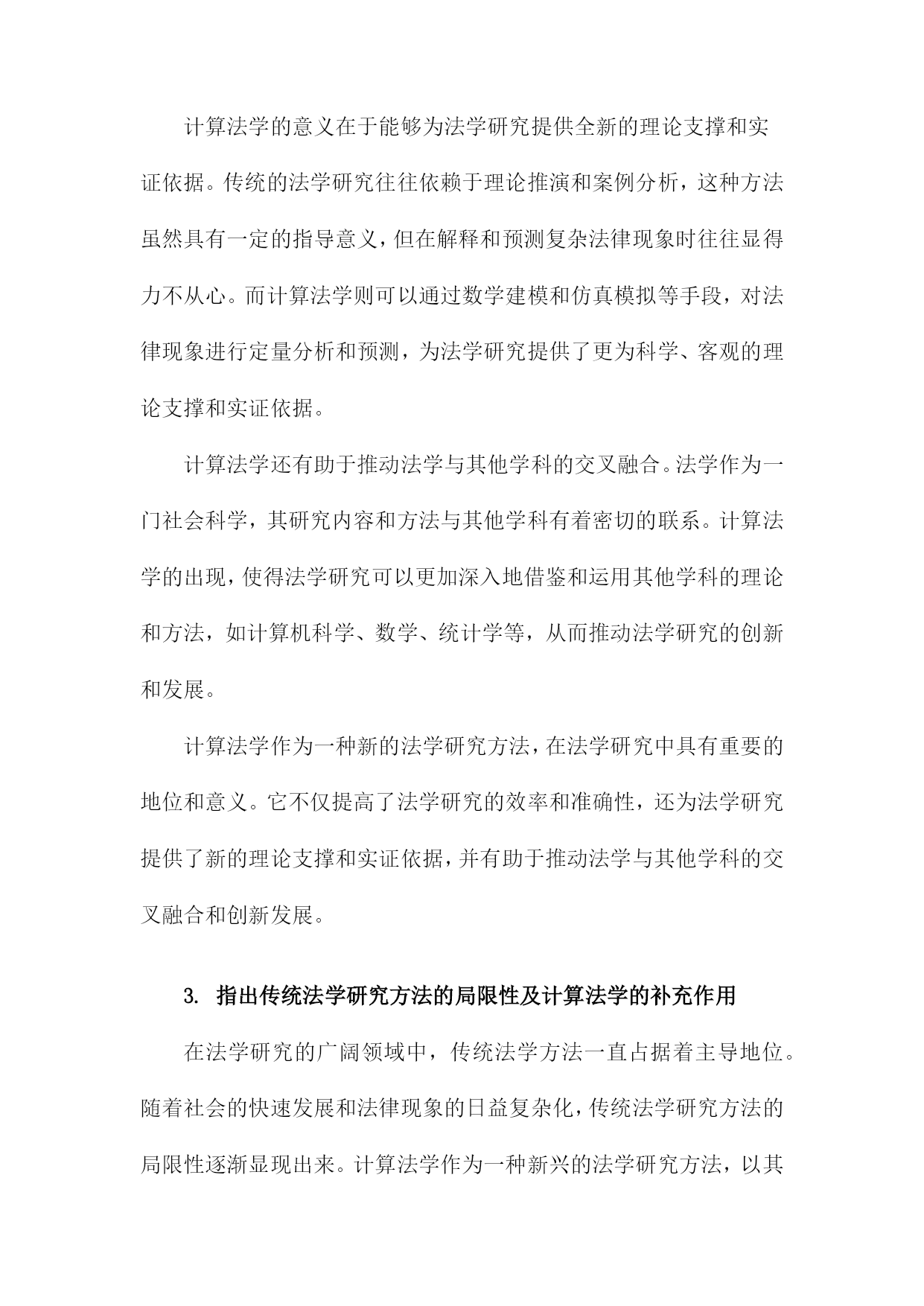 计算法学的意义在于能够为法学研究提供全新的理论支撑和实证依据。传统的法学研究往往依赖于理论推演和案例分析，这种方法虽然具有一定的指导意义，但在解释和预测复杂法律现象时往往显得力不从心。而计算法学则可以通过数学建模和仿真模拟等手段，对法律现象进行定量分析和预测，为法学研究提供了更为科学、客观的理论支撑和实证依据。

计算法学还有助于推动法学与其他学科的交叉融合。法学作为一门社会科学，其研究内容和方法与其他学科有着密切的联系。计算法学的出现，使得法学研究可以更加深入地借鉴和运用其他学科的理论和方法，如计算机科学、数学、统计学等，从而推动法学研究的创新和发展。

计算法学作为一种新的法学研究方法，在法学研究中具有重要的地位和意义。它不仅提高了法学研究的效率和准确性，还为法学研究提供了新的理论支撑和实证依据，并有助于推动法学与其他学科的交叉融合和创新发展。

3. 指出传统法学研究方法的局限性及计算法学的补充作用

在法学研究的广阔领域中，传统法学方法一直占据着主导地位。随着社会的快速发展和法律现象的日益复杂化，传统法学研究方法的局限性逐渐显现出来。计算法学作为一种新兴的法学研究方法，以其